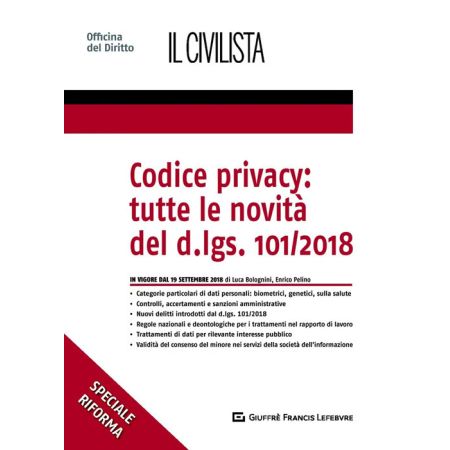 Officina del Diritto

IL CIVILISTA

Codice privacy: tutte le novità del d.lgs. 101/2018

IN VIGORE DAL 19 SETTEMBRE 2018 di Luca Bolognini, Enrico Pelino

• Categorie particolari di dati personali: biometrici, genetici, sulla salute
• Controlli, accertamenti e sanzioni amministrative
• Nuovi delitti introdotti dal d.lgs. 101/2018
• Regole nazionali e deontologiche per i trattamenti nel rapporto di lavoro
• Trattamenti di dati per rilevante interesse pubblico
• Validità del consenso del minore nei servizi della società dell'informazione

SPECIALE RIFORMA

GIUFFRÈ FRANCIS LEFEBVRE